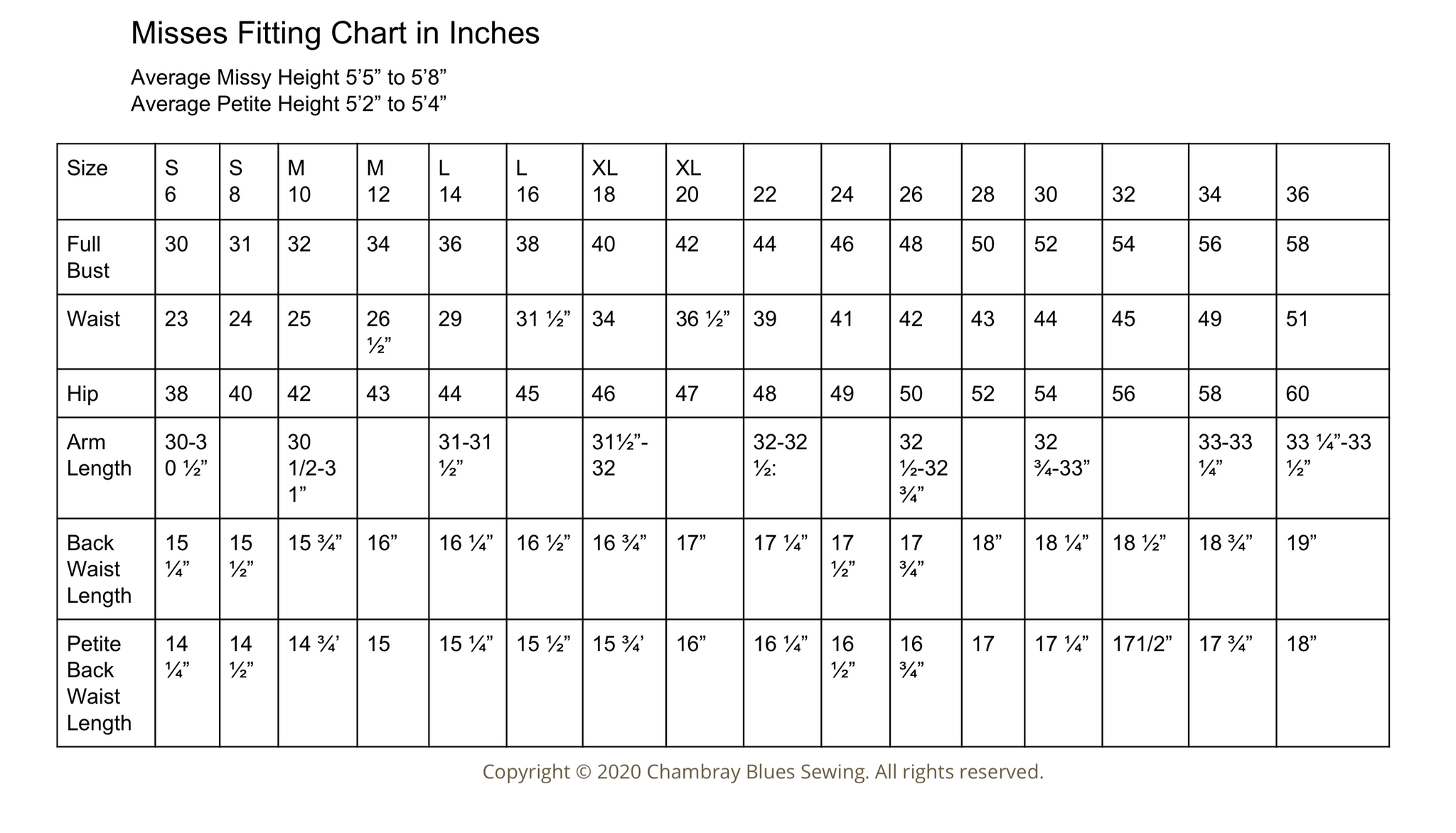 Misses Fitting Chart in Inches

Average Missy Height 5’5” to 5’8”
Average Petite Height 5’2” to 5’4”

| Size | S 6 | S 8 | M 10 | M 12 | L 14 | L 16 | XL 18 | XL 20 | 22 | 24 | 26 | 28 | 30 | 32 | 34 | 36 |
|---|---|---|---|---|---|---|---|---|---|---|---|---|---|---|---|---|
| Full Bust | 30 | 31 | 32 | 34 | 36 | 38 | 40 | 42 | 44 | 46 | 48 | 50 | 52 | 54 | 56 | 58 |
| Waist | 23 | 24 | 25 | 26 ½” | 29 | 31 ½” | 34 | 36 ½” | 39 | 41 | 42 | 43 | 44 | 45 | 49 | 51 |
| Hip | 38 | 40 | 42 | 43 | 44 | 45 | 46 | 47 | 48 | 49 | 50 | 52 | 54 | 56 | 58 | 60 |
| Arm Length | 30-30 ½” | | 30 1/2-31” | | 31-31 ½” | | 31½”-32 | | 32-32 ½: | | 32 ½-32 ¾” | | 32 ¾-33” | | 33-33 ¼” | 33 ¼”-33 ½” |
| Back Waist Length | 15 ¼” | 15 ½” | 15 ¾” | 16” | 16 ¼” | 16 ½” | 16 ¾” | 17” | 17 ¼” | 17 ½” | 17 ¾” | 18” | 18 ¼” | 18 ½” | 18 ¾” | 19” |
| Petite Back Waist Length | 14 ¼” | 14 ½” | 14 ¾’ | 15 | 15 ¼” | 15 ½” | 15 ¾’ | 16” | 16 ¼” | 16 ½” | 16 ¾” | 17 | 17 ¼” | 171/2” | 17 ¾” | 18” |

Copyright © 2020 Chambray Blues Sewing. All rights reserved.